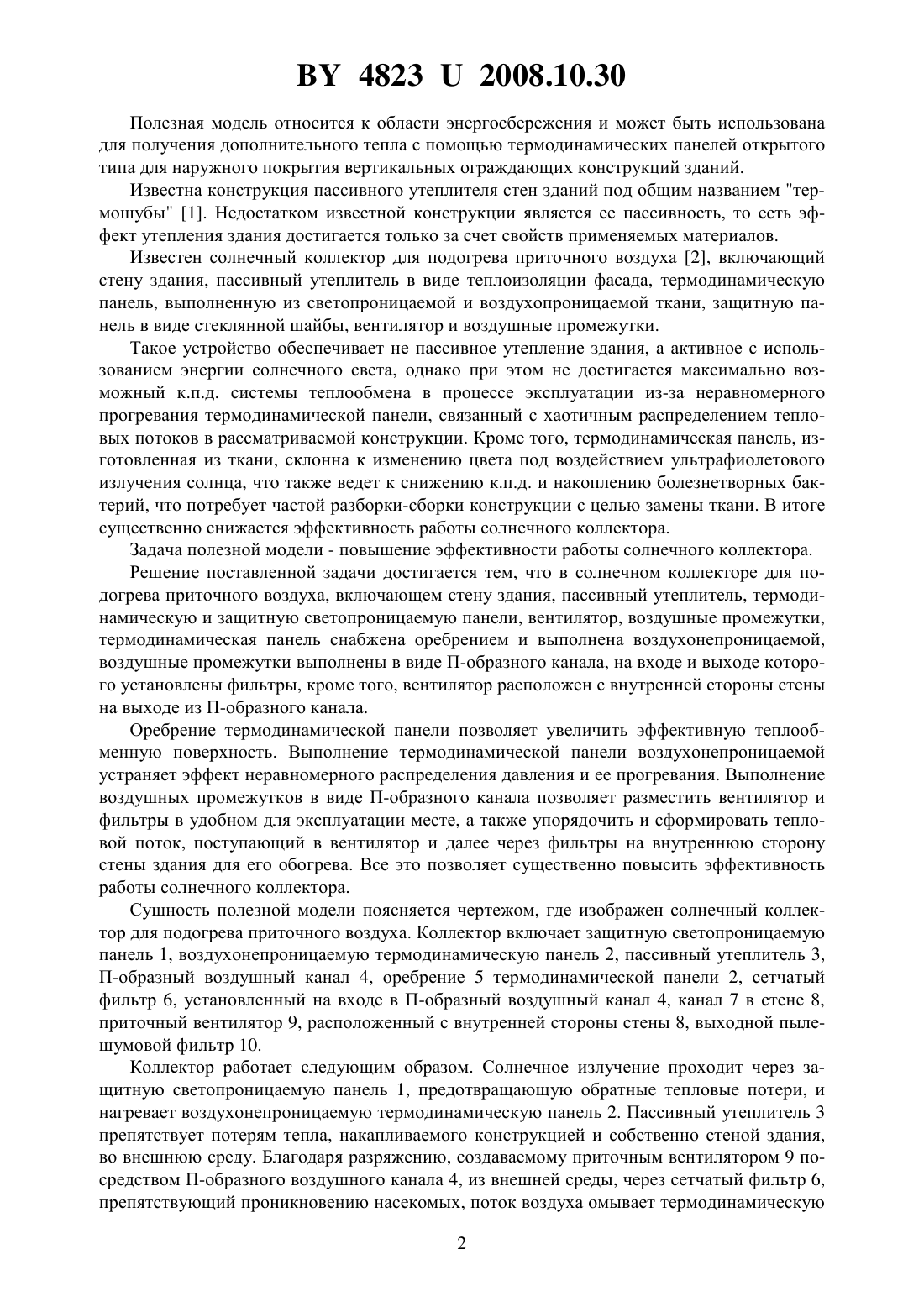 BY 4823 U 2008.10.30

Полезная модель относится к области энергосбережения и может быть использована для получения дополнительного тепла с помощью термодинамических панелей открытого типа для наружного покрытия вертикальных ограждающих конструкций зданий.

Известна конструкция пассивного утеплителя стен зданий под общим названием "термошубы" [1]. Недостатком известной конструкции является ее пассивность, то есть эффект утепления здания достигается только за счет свойств применяемых материалов.

Известен солнечный коллектор для подогрева приточного воздуха [2], включающий стену здания, пассивный утеплитель в виде теплоизоляции фасада, термодинамическую панель, выполненную из светопроницаемой и воздухопроницаемой ткани, защитную панель в виде стеклянной шайбы, вентилятор и воздушные промежутки.

Такое устройство обеспечивает не пассивное утепление здания, а активное с использованием энергии солнечного света, однако при этом не достигается максимально возможный к.п.д. системы теплообмена в процессе эксплуатации из-за неравномерного прогревания термодинамической панели, связанный с хаотичным распределением тепловых потоков в рассматриваемой конструкции. Кроме того, термодинамическая панель, изготовленная из ткани, склонна к изменению цвета под воздействием ультрафиолетового излучения солнца, что также ведет к снижению к.п.д. и накоплению болезнетворных бактерий, что потребует частой разборки-сборки конструкции с целью замены ткани. В итоге существенно снижается эффективность работы солнечного коллектора.

Задача полезной модели - повышение эффективности работы солнечного коллектора.

Решение поставленной задачи достигается тем, что в солнечном коллекторе для подогрева приточного воздуха, включающем стену здания, пассивный утеплитель, термодинамическую и защитную светопроницаемую панели, вентилятор, воздушные промежутки, термодинамическая панель снабжена оребрением и выполнена воздухонепроницаемой, воздушные промежутки выполнены в виде П-образного канала, на входе и выходе которого установлены фильтры, кроме того, вентилятор расположен с внутренней стороны стены на выходе из П-образного канала.

Оребрение термодинамической панели позволяет увеличить эффективную теплообменную поверхность. Выполнение термодинамической панели воздухонепроницаемой устраняет эффект неравномерного распределения давления и ее прогревания. Выполнение воздушных промежутков в виде П-образного канала позволяет разместить вентилятор и фильтры в удобном для эксплуатации месте, а также упорядочить и сформировать тепловой поток, поступающий в вентилятор и далее через фильтры на внутреннюю сторону стены здания для его обогрева. Все это позволяет существенно повысить эффективность работы солнечного коллектора.

Сущность полезной модели поясняется чертежом, где изображен солнечный коллектор для подогрева приточного воздуха. Коллектор включает защитную светопроницаемую панель 1, воздухонепроницаемую термодинамическую панель 2, пассивный утеплитель 3, П-образный воздушный канал 4, оребрение 5 термодинамической панели 2, сетчатый фильтр 6, установленный на входе в П-образный воздушный канал 4, канал 7 в стене 8, приточный вентилятор 9, расположенный с внутренней стороны стены 8, выходной пылешумовой фильтр 10.

Коллектор работает следующим образом. Солнечное излучение проходит через защитную светопроницаемую панель 1, предотвращающую обратные тепловые потери, и нагревает воздухонепроницаемую термодинамическую панель 2. Пассивный утеплитель 3 препятствует потерям тепла, накапливаемого конструкцией и собственно стеной здания, во внешнюю среду. Благодаря разряжению, создаваемому приточным вентилятором 9 посредством П-образного воздушного канала 4, из внешней среды, через сетчатый фильтр 6, препятствующий проникновению насекомых, поток воздуха омывает термодинамическую

2